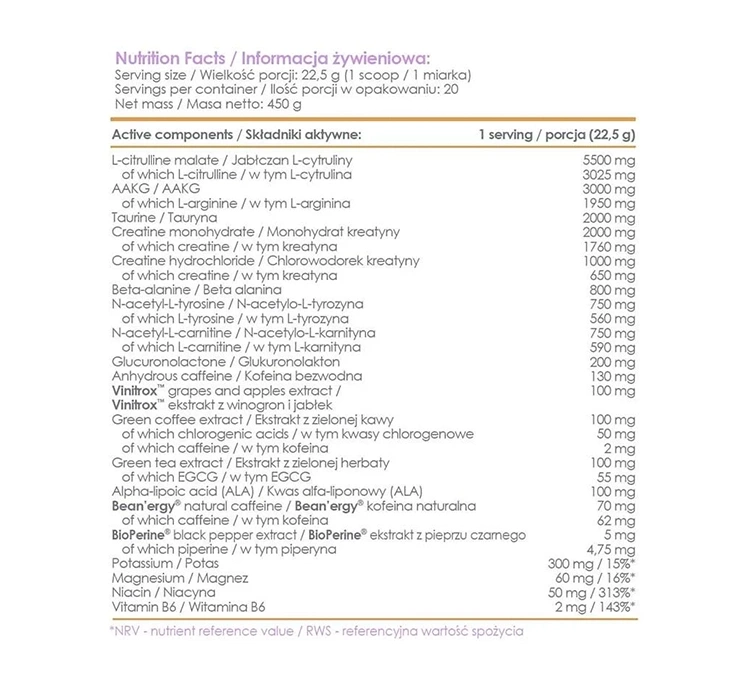 Nutrition Facts / Informacja żywieniowa:
Serving size / Wielkość porcji: 22,5 g (1 scoop / 1 miarka)
Servings per container / Ilość porcji w opakowaniu: 20
Net mass / Masa netto: 450 g

| Active components / Składniki aktywne: | 1 serving / porcja (22,5 g) |
|---|---|
| L-citrulline malate / Jabłczan L-cytruliny | 5500 mg |
| of which L-citrulline / w tym L-cytrulina | 3025 mg |
| AAKG / AAKG | 3000 mg |
| of which L-arginine / w tym L-arginina | 1950 mg |
| Taurine / Tauryna | 2000 mg |
| Creatine monohydrate / Monohydrat kreatyny | 2000 mg |
| of which creatine / w tym kreatyna | 1760 mg |
| Creatine hydrochloride / Chlorowodorek kreatyny | 1000 mg |
| of which creatine / w tym kreatyna | 650 mg |
| Beta-alanine / Beta alanina | 800 mg |
| N-acetyl-L-tyrosine / N-acetylo-L-tyrozyna | 750 mg |
| of which L-tyrosine / w tym L-tyrozyna | 560 mg |
| N-acetyl-L-carnitine / N-acetylo-L-karnityna | 750 mg |
| of which L-carnitine / w tym L-karnityna | 590 mg |
| Glucuronolactone / Glukuronolakton | 200 mg |
| Anhydrous caffeine / Kofeina bezwodna | 130 mg |
| Vinitrox™ grapes and apples extract / Vinitrox™ ekstrakt z winogron i jabłek | 100 mg |
| Green coffee extract / Ekstrakt z zielonej kawy | 100 mg |
| of which chlorogenic acids / w tym kwasy chlorogenowe | 50 mg |
| of which caffeine / w tym kofeina | 2 mg |
| Green tea extract / Ekstrakt z zielonej herbaty | 100 mg |
| of which EGCG / w tym EGCG | 55 mg |
| Alpha-lipoic acid (ALA) / Kwas alfa-liponowy (ALA) | 100 mg |
| Bean'ergy® natural caffeine / Bean'ergy® kofeina naturalna | 70 mg |
| of which caffeine / w tym kofeina | 62 mg |
| BioPerine® black pepper extract / BioPerine® ekstrakt z pieprzu czarnego | 5 mg |
| of which piperine / w tym piperyna | 4,75 mg |
| Potassium / Potas | 300 mg / 15%* |
| Magnesium / Magnez | 60 mg / 16%* |
| Niacin / Niacyna | 50 mg / 313%* |
| Vitamin B6 / Witamina B6 | 2 mg / 143%* |

*NRV - nutrient reference value / RWS - referencyjna wartość spożycia